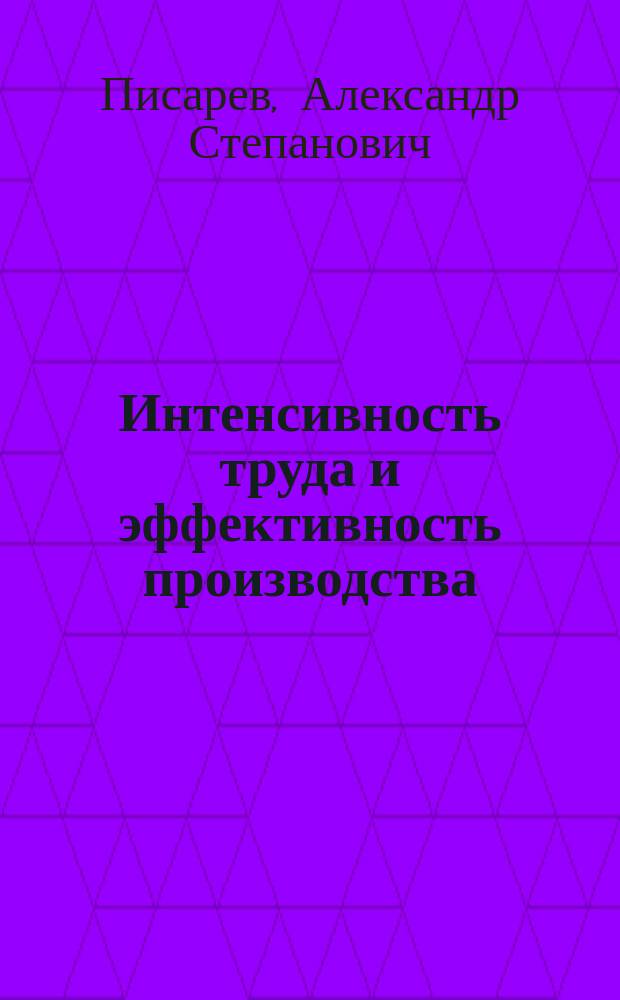 Писарев, Александр Степанович

Интенсивность труда и эффективность производства